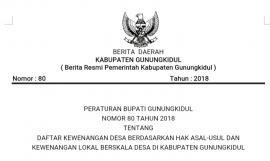 BERITA DAERAH
KABUPATEN GUNUNGKIDUL
( Berita Resmi Pemerintah Kabupaten Gunungkidul )

Nomor : 80 Tahun : 2018

PERATURAN BUPATI GUNUNGKIDUL
NOMOR 80 TAHUN 2018
TENTANG
DAFTAR KEWENANGAN DESA BERDASARKAN HAK ASAL-USUL DAN KEWENANGAN LOKAL BERSKALA DESA DI KABUPATEN GUNUNGKIDUL